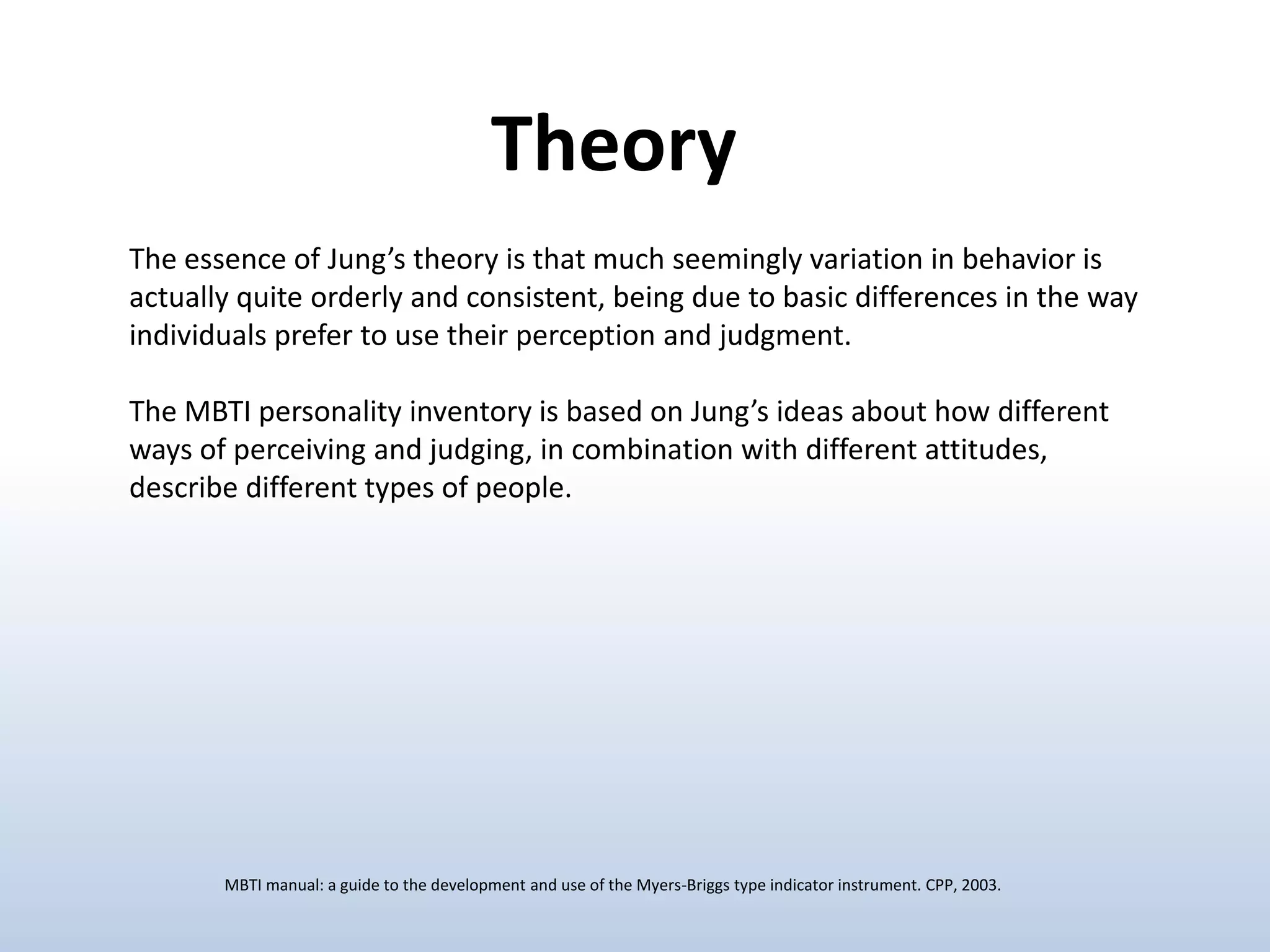 Theory

The essence of Jung’s theory is that much seemingly variation in behavior is actually quite orderly and consistent, being due to basic differences in the way individuals prefer to use their perception and judgment.

The MBTI personality inventory is based on Jung’s ideas about how different ways of perceiving and judging, in combination with different attitudes, describe different types of people.

MBTI manual: a guide to the development and use of the Myers-Briggs type indicator instrument. CPP, 2003.